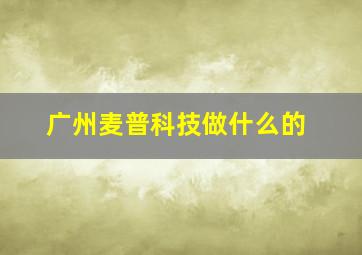 广州麦普科技做什么的